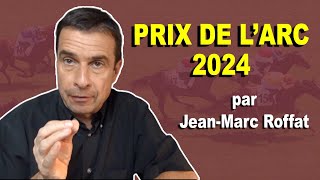 PRIX DE L'ARC
2024

par
Jean-Marc Roffat